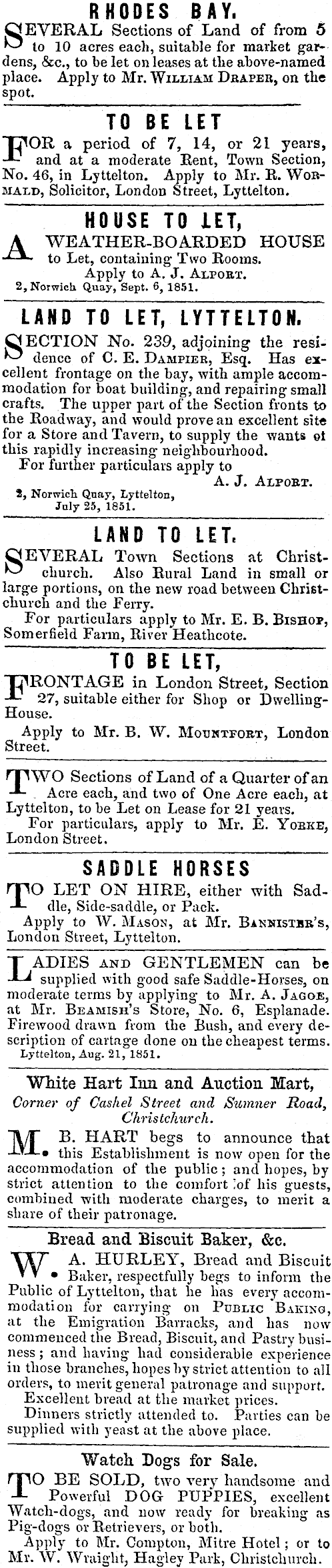 RHODES BAY.

SEVERAL Sections of Land of from 5 to 10 acres each, suitable for market gardens, &c., to be let on leases at the above-named place. Apply to Mr. WILLIAM DRAPER, on the spot.

TO BE LET

FOR a period of 7, 14, or 21 years, and at a moderate Rent, Town Section, No. 46, in Lyttelton. Apply to Mr. R. WORMALD, Solicitor, London Street, Lyttelton.

HOUSE TO LET,

A WEATHER-BOARDED HOUSE to Let, containing Two Rooms.
Apply to A. J. ALPORT.
2, Norwich Quay, Sept. 6, 1851.

LAND TO LET, LYTTELTON.

SECTION No. 239, adjoining the residence of C. E. DAMPIER, Esq. Has excellent frontage on the bay, with ample accommodation for boat building, and repairing small crafts. The upper part of the Section fronts to the Roadway, and would prove an excellent site for a Store and Tavern, to supply the wants of this rapidly increasing neighbourhood.
For further particulars apply to
A. J. ALPORT.
2, Norwich Quay, Lyttelton, July 25, 1851.

LAND TO LET.

SEVERAL Town Sections at Christchurch. Also Rural Land in small or large portions, on the new road between Christchurch and the Ferry.
For particulars apply to Mr. E. B. BISHOP, Somerfield Farm, River Heathcote.

TO BE LET,

FRONTAGE in London Street, Section 27, suitable either for Shop or Dwelling-House.
Apply to Mr. B. W. MOUNTFORT, London Street.

TWO Sections of Land of a Quarter of an Acre each, and two of One Acre each, at Lyttelton, to be Let on Lease for 21 years.
For particulars, apply to Mr. E. YORKE, London Street.

SADDLE HORSES

TO LET ON HIRE, either with Saddle, Side-saddle, or Pack.
Apply to W. MASON, at Mr. BANNISTER'S, London Street, Lyttelton.

LADIES AND GENTLEMEN can be supplied with good safe Saddle-Horses, on moderate terms by applying to Mr. A. JAGOE, at Mr. BEAMISH'S Store, No. 6, Esplanade. Firewood drawn from the Bush, and every description of cartage done on the cheapest terms.
Lyttelton, Aug. 21, 1851.

White Hart Inn and Auction Mart,
Corner of Cashel Street and Sumner Road, Christchurch.

M. B. HART begs to announce that this Establishment is now open for the accommodation of the public; and hopes, by strict attention to the comfort of his guests, combined with moderate charges, to merit a share of their patronage.

Bread and Biscuit Baker, &c.

W. A. HURLEY, Bread and Biscuit Baker, respectfully begs to inform the Public of Lyttelton, that he has every accommodation for carrying on PUBLIC BAKING, at the Emigration Barracks, and has now commenced the Bread, Biscuit, and Pastry business; and having had considerable experience in those branches, hopes by strict attention to all orders, to merit general patronage and support.
Excellent bread at the market prices.
Dinners strictly attended to. Parties can be supplied with yeast at the above place.

Watch Dogs for Sale.

TO BE SOLD, two very handsome and Powerful DOG PUPPIES, excellent Watch-dogs, and now ready for breaking as Pig-dogs or Retrievers, or both.
Apply to Mr. Compton, Mitre Hotel; or to Mr. W. Wraight, Hagley Park, Christchurch.